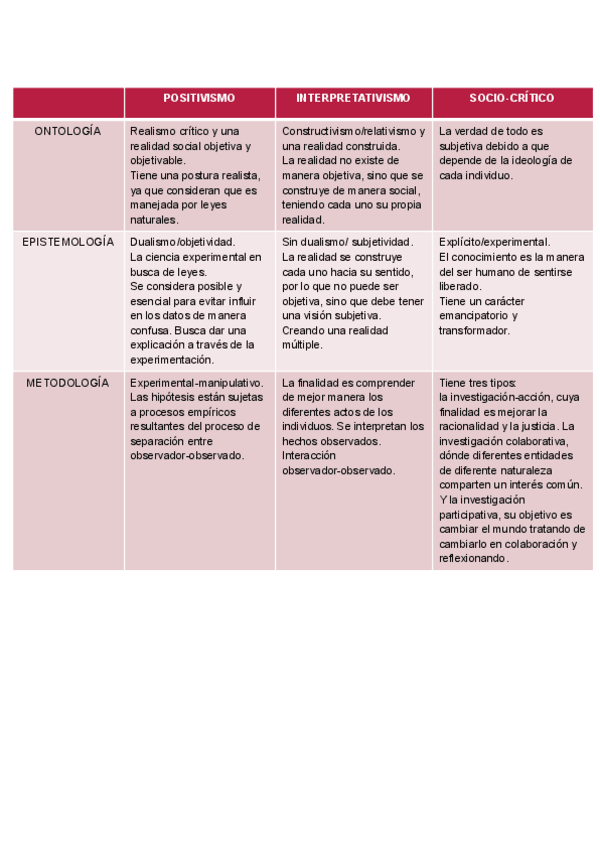 | | POSITIVISMO | INTERPRETATIVISMO | SOCIO-CRÍTICO |
|---|---|---|---|
| ONTOLOGÍA | Realismo crítico y una realidad social objetiva y objetivable. Tiene una postura realista, ya que consideran que es manejada por leyes naturales. | Constructivismo/relativismo y una realidad construida. La realidad no existe de manera objetiva, sino que se construye de manera social, teniendo cada uno su propia realidad. | La verdad de todo es subjetiva debido a que depende de la ideología de cada individuo. |
| EPISTEMOLOGÍA | Dualismo/objetividad. La ciencia experimental en busca de leyes. Se considera posible y esencial para evitar influir en los datos de manera confusa. Busca dar una explicación a través de la experimentación. | Sin dualismo/ subjetividad. La realidad se construye cada uno hacia su sentido, por lo que no puede ser objetiva, sino que debe tener una visión subjetiva. Creando una realidad múltiple. | Explícito/experimental. El conocimiento es la manera del ser humano de sentirse liberado. Tiene un carácter emancipatorio y transformador. |
| METODOLOGÍA | Experimental-manipulativo. Las hipótesis están sujetas a procesos empíricos resultantes del proceso de separación entre observador-observado. | La finalidad es comprender de mejor manera los diferentes actos de los individuos. Se interpretan los hechos observados. Interacción observador-observado. | Tiene tres tipos: la investigación-acción, cuya finalidad es mejorar la racionalidad y la justicia. La investigación colaborativa, dónde diferentes entidades de diferente naturaleza comparten un interés común. Y la investigación participativa, su objetivo es cambiar el mundo tratando de cambiarlo en colaboración y reflexionando. |